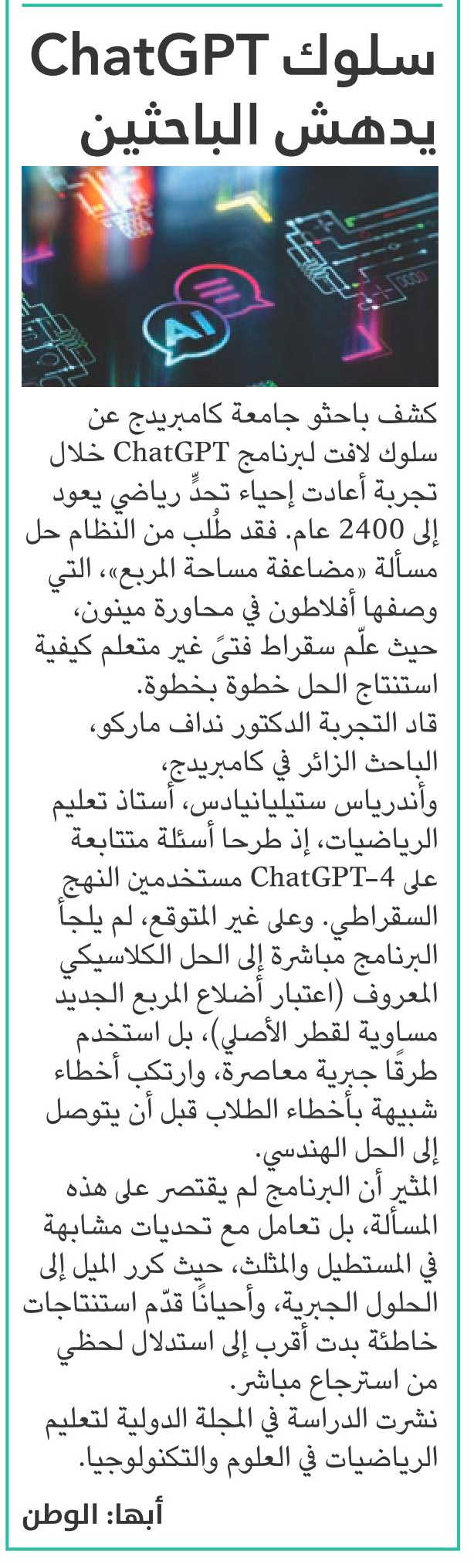 سلوك ChatGPT يدهش الباحثين

AI

كشف باحثو جامعة كامبريدج عن سلوك لافت لبرنامج ChatGPT خلال تجربة أعادت إحياء تحدٍّ رياضي يعود إلى 2400 عام. فقد طُلب من النظام حل مسألة «مضاعفة مساحة المربع»، التي وصفها أفلاطون في محاورة مينون، حيث علّم سقراط فتىً غير متعلم كيفية استنتاج الحل خطوة بخطوة.
قاد التجربة الدكتور نداف ماركو، الباحث الزائر في كامبريدج، وأندرياس ستيليانيادس، أستاذ تعليم الرياضيات، إذ طرحا أسئلة متتابعة على ChatGPT-4 مستخدمين النهج السقراطي. وعلى غير المتوقع، لم يلجأ البرنامج مباشرة إلى الحل الكلاسيكي المعروف (اعتبار أضلاع المربع الجديد مساوية لقطر الأصلي)، بل استخدم طرقًا جبرية معاصرة، وارتكب أخطاء شبيهة بأخطاء الطلاب قبل أن يتوصل إلى الحل الهندسي.
المثير أن البرنامج لم يقتصر على هذه المسألة، بل تعامل مع تحديات مشابهة في المستطيل والمثلث، حيث كرر الميل إلى الحلول الجبرية، وأحيانًا قدّم استنتاجات خاطئة بدت أقرب إلى استدلال لحظي من استرجاع مباشر.
نشرت الدراسة في المجلة الدولية لتعليم الرياضيات في العلوم والتكنولوجيا.

أبها: الوطن